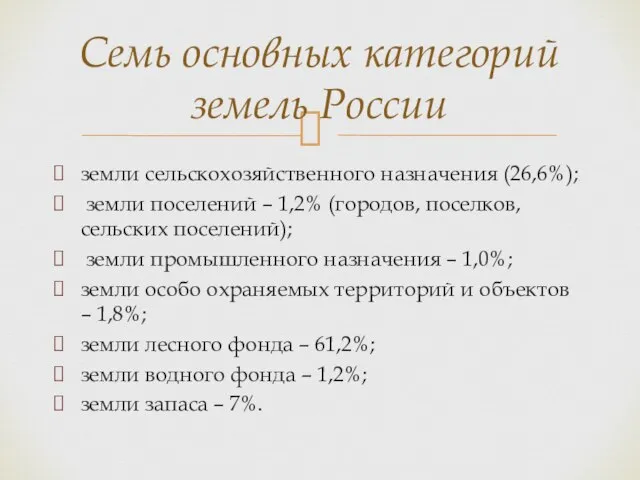 Семь основных категорий земель России

земли сельскохозяйственного назначения (26,6%);

земли поселений – 1,2% (городов, поселков, сельских поселений);

земли промышленного назначения – 1,0%;

земли особо охраняемых территорий и объектов – 1,8%;

земли лесного фонда – 61,2%;

земли водного фонда – 1,2%;

земли запаса – 7%.